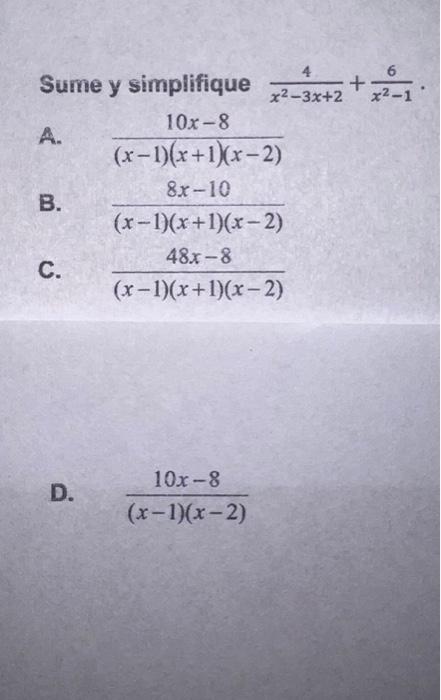 Sume y simplifique $\frac{4}{x^2-3x+2}+\frac{6}{x^2-1}$.

A. $\frac{10x-8}{(x-1)(x+1)(x-2)}$

B. $\frac{8x-10}{(x-1)(x+1)(x-2)}$

C. $\frac{48x-8}{(x-1)(x+1)(x-2)}$

D. $\frac{10x-8}{(x-1)(x-2)}$